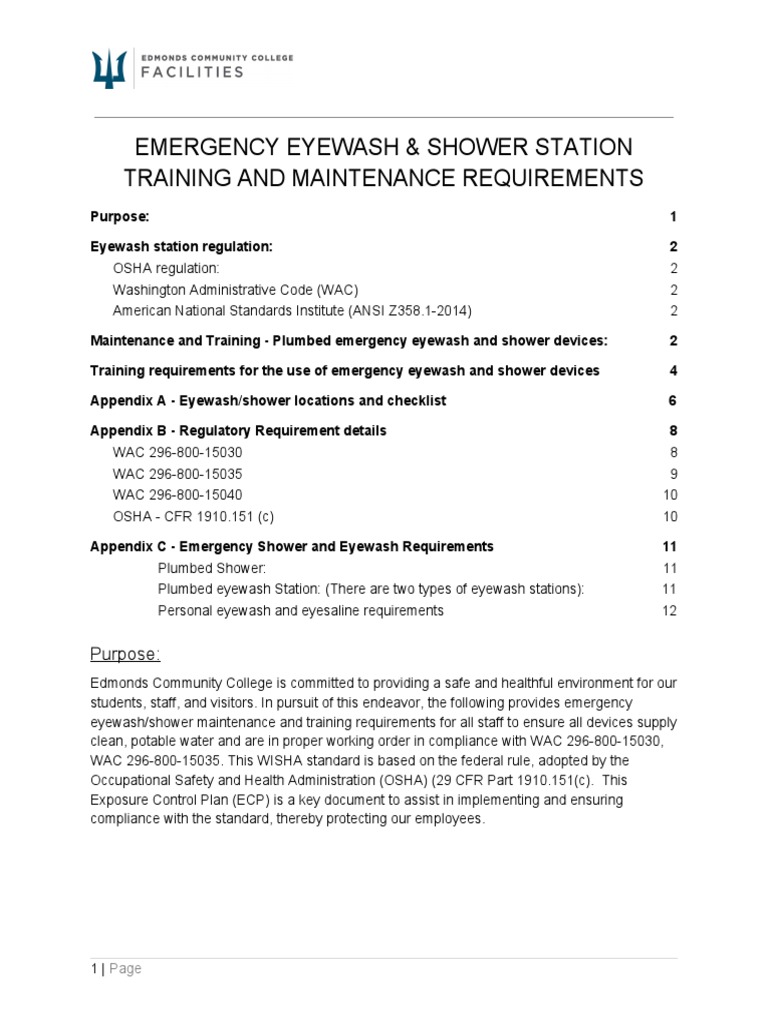 EDMONDS COMMUNITY COLLEGE
FACILITIES

EMERGENCY EYEWASH & SHOWER STATION TRAINING AND MAINTENANCE REQUIREMENTS

Purpose: 1

Eyewash station regulation: 2
OSHA regulation: 2
Washington Administrative Code (WAC) 2
American National Standards Institute (ANSI Z358.1-2014) 2

Maintenance and Training - Plumbed emergency eyewash and shower devices: 2

Training requirements for the use of emergency eyewash and shower devices 4

Appendix A - Eyewash/shower locations and checklist 6

Appendix B - Regulatory Requirement details 8
WAC 296-800-15030 8
WAC 296-800-15035 9
WAC 296-800-15040 10
OSHA - CFR 1910.151 (c) 10

Appendix C - Emergency Shower and Eyewash Requirements 11
Plumbed Shower: 11
Plumbed eyewash Station: (There are two types of eyewash stations): 11
Personal eyewash and eyesaline requirements 12

Purpose:

Edmonds Community College is committed to providing a safe and healthful environment for our students, staff, and visitors. In pursuit of this endeavor, the following provides emergency eyewash/shower maintenance and training requirements for all staff to ensure all devices supply clean, potable water and are in proper working order in compliance with WAC 296-800-15030, WAC 296-800-15035. This WISHA standard is based on the federal rule, adopted by the Occupational Safety and Health Administration (OSHA) (29 CFR Part 1910.151(c). This Exposure Control Plan (ECP) is a key document to assist in implementing and ensuring compliance with the standard, thereby protecting our employees.

1 | Page